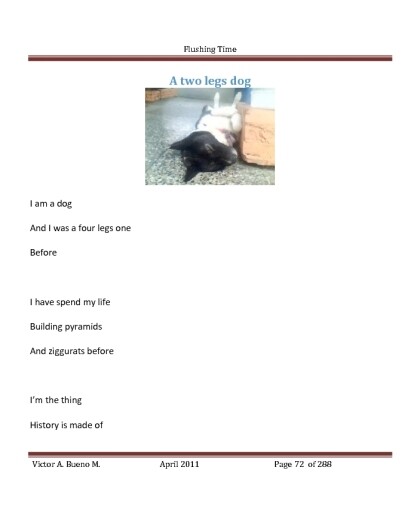 Flushing Time

A two legs dog

I am a dog

And I was a four legs one

Before

I have spend my life

Building pyramids

And ziggurats before

I'm the thing

History is made of

Victor A. Bueno M. April 2011 Page 72 of 288